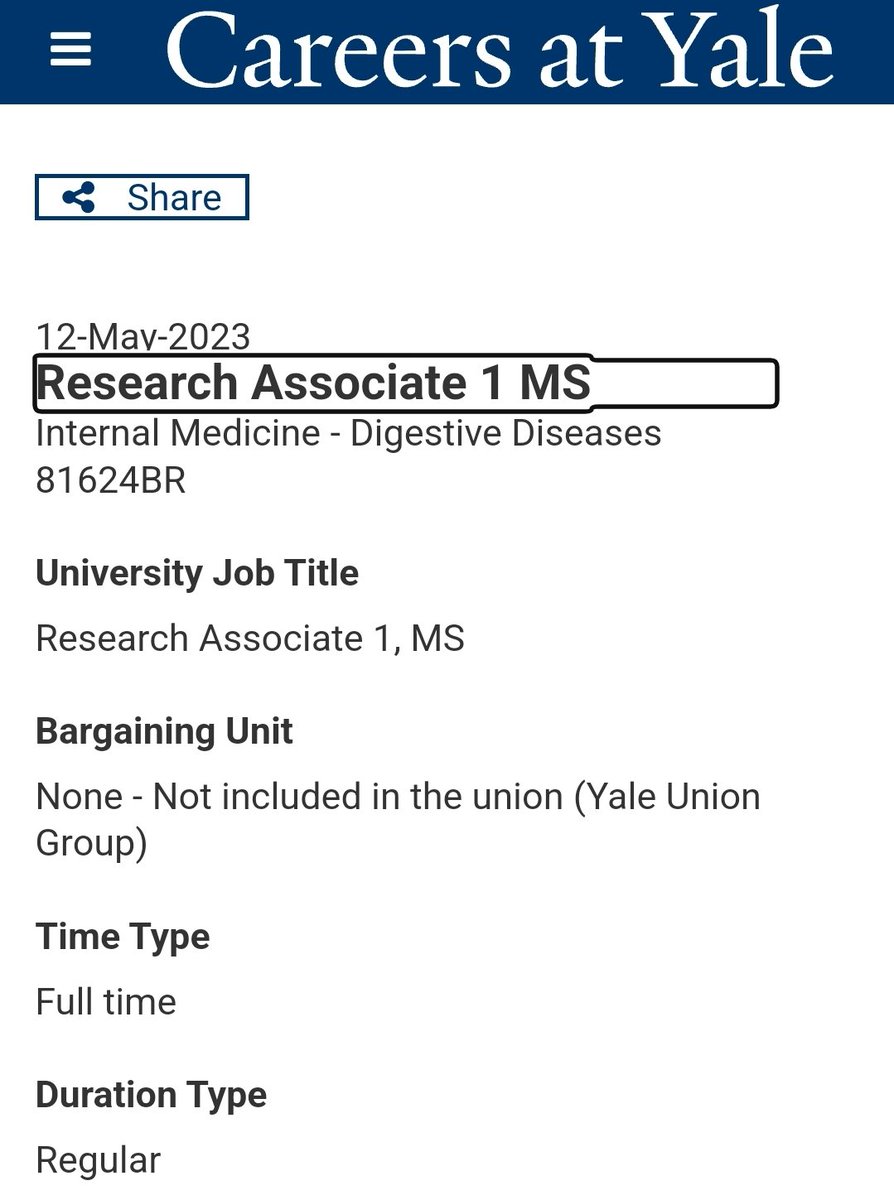 Careers at Yale

Share

12-May-2023
Research Associate 1 MS
Internal Medicine - Digestive Diseases
81624BR

University Job Title
Research Associate 1, MS

Bargaining Unit
None - Not included in the union (Yale Union Group)

Time Type
Full time

Duration Type
Regular